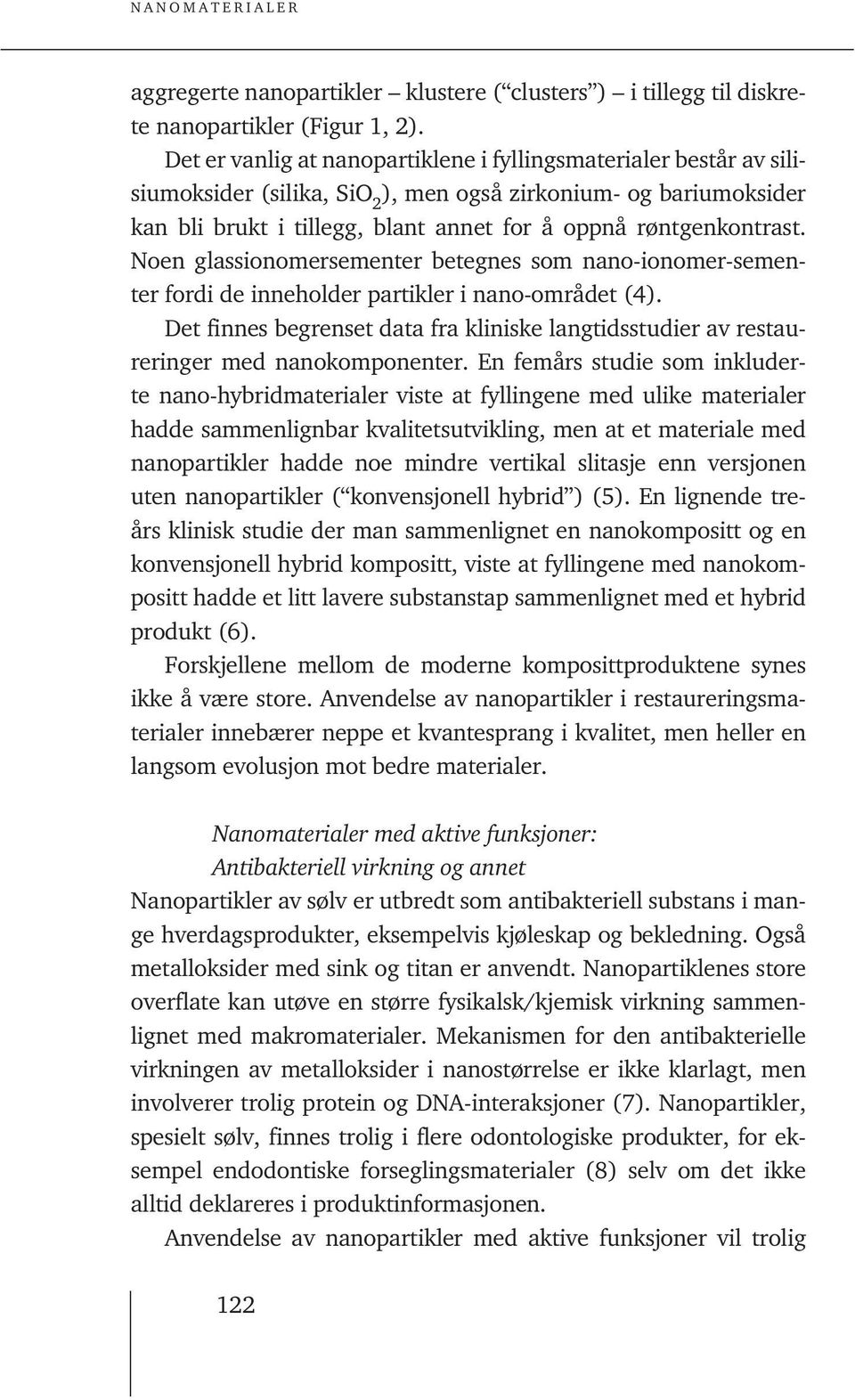 NANOMATERIALER

aggregerte nanopartikler – klustere (“clusters”) – i tillegg til diskrete nanopartikler (Figur 1, 2).

Det er vanlig at nanopartiklene i fyllingsmaterialer består av silisiumoksider (silika, $SiO_2$), men også zirkonium- og bariumoksider kan bli brukt i tillegg, blant annet for å oppnå røntgenkontrast. Noen glassionomersementer betegnes som nano-ionomer-sementer fordi de inneholder partikler i nano-området (4).

Det finnes begrenset data fra kliniske langtidsstudier av restaureringer med nanokomponenter. En femårs studie som inkluderte nano-hybridmaterialer viste at fyllingene med ulike materialer hadde sammenlignbar kvalitetsutvikling, men at et materiale med nanopartikler hadde noe mindre vertikal slitasje enn versjonen uten nanopartikler (“konvensjonell hybrid”) (5). En lignende treårs klinisk studie der man sammenlignet en nanokompositt og en konvensjonell hybrid kompositt, viste at fyllingene med nanokompositt hadde et litt lavere substanstap sammenlignet med et hybrid produkt (6).

Forskjellene mellom de moderne komposittproduktene synes ikke å være store. Anvendelse av nanopartikler i restaureringsmaterialer innebærer neppe et kvantesprang i kvalitet, men heller en langsom evolusjon mot bedre materialer.

Nanomaterialer med aktive funksjoner:
Antibakteriell virkning og annet

Nanopartikler av sølv er utbredt som antibakteriell substans i mange hverdagsprodukter, eksempelvis kjøleskap og bekledning. Også metalloksider med sink og titan er anvendt. Nanopartiklenes store overflate kan utøve en større fysikalsk/kjemisk virkning sammenlignet med makromaterialer. Mekanismen for den antibakterielle virkningen av metalloksider i nanostørrelse er ikke klarlagt, men involverer trolig protein og DNA-interaksjoner (7). Nanopartikler, spesielt sølv, finnes trolig i flere odontologiske produkter, for eksempel endodontiske forseglingsmaterialer (8) selv om det ikke alltid deklareres i produktinformasjonen.

Anvendelse av nanopartikler med aktive funksjoner vil trolig

122